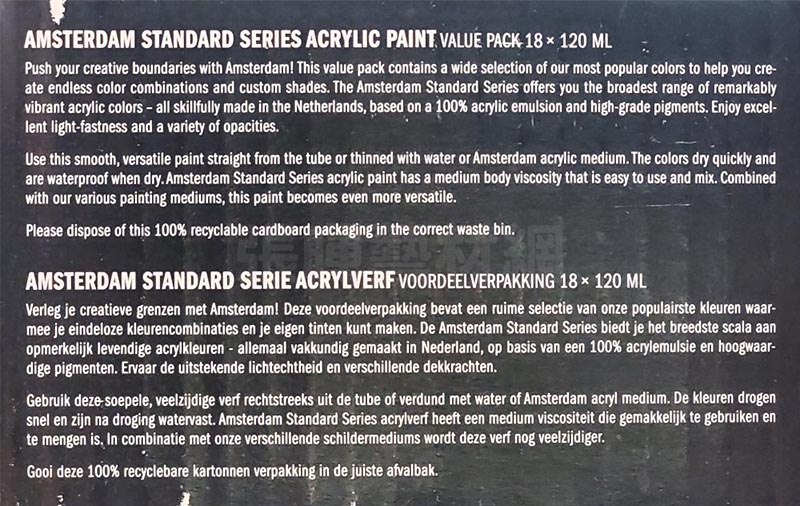 AMSTERDAM STANDARD SERIES ACRYLIC PAINT VALUE PACK 18 × 120 ML

Push your creative boundaries with Amsterdam! This value pack contains a wide selection of our most popular colors to help you create endless color combinations and custom shades. The Amsterdam Standard Series offers you the broadest range of remarkably vibrant acrylic colors – all skillfully made in the Netherlands, based on a 100% acrylic emulsion and high-grade pigments. Enjoy excellent light-fastness and a variety of opacities.

Use this smooth, versatile paint straight from the tube or thinned with water or Amsterdam acrylic medium. The colors dry quickly and are waterproof when dry. Amsterdam Standard Series acrylic paint has a medium body viscosity that is easy to use and mix. Combined with our various painting mediums, this paint becomes even more versatile.

Please dispose of this 100% recyclable cardboard packaging in the correct waste bin.

AMSTERDAM STANDARD SERIE ACRYLVERF VOORDEELVERPAKKING 18 × 120 ML

Verleg je creatieve grenzen met Amsterdam! Deze voordeelverpakking bevat een ruime selectie van onze populairste kleuren waarmee je eindeloze kleurencombinaties en je eigen tinten kunt maken. De Amsterdam Standard Series biedt je het breedste scala aan opmerkelijk levendige acrylkleuren - allemaal vakkundig gemaakt in Nederland, op basis van een 100% acrylemulsie en hoogwaardige pigmenten. Ervaar de uitstekende lichtechtheid en verschillende dekkrachten.

Gebruik deze soepele, veelzijdige verf rechtstreeks uit de tube of verdund met water of Amsterdam acryl medium. De kleuren drogen snel en zijn na droging watervast. Amsterdam Standard Series acrylverf heeft een medium viscositeit die gemakkelijk te gebruiken en te mengen is. In combinatie met onze verschillende schildermediums wordt deze verf nog veelzijdiger.

Gooi deze 100% recyclebare kartonnen verpakking in de juiste afvalbak.